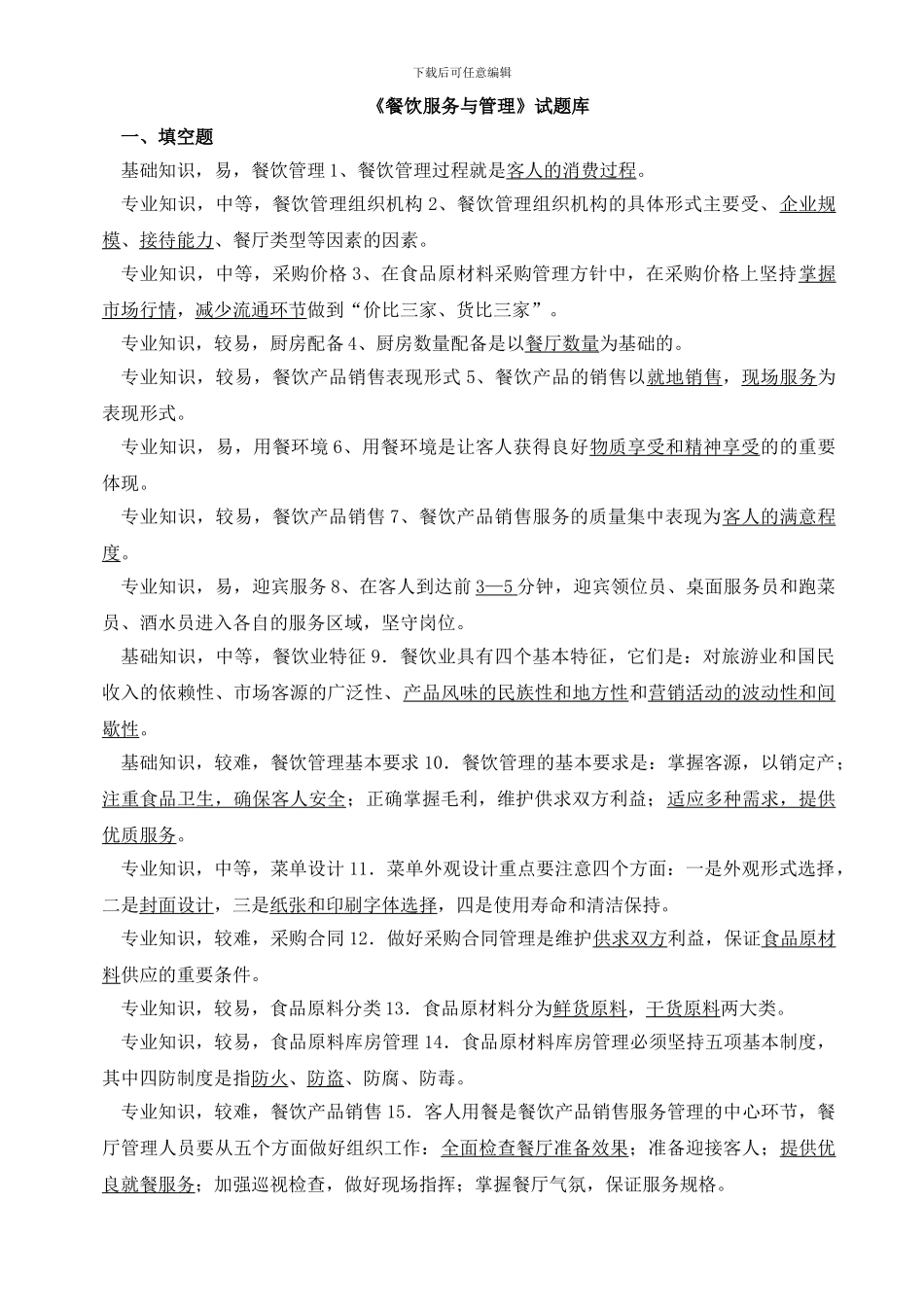 下载后可任意编辑

《餐饮服务与管理》试题库

一、填空题

基础知识，易，餐饮管理 1、餐饮管理过程就是客人的消费过程。

专业知识，中等，餐饮管理组织机构 2、餐饮管理组织机构的具体形式主要受、企业规模、接待能力、餐厅类型等因素的因素。

专业知识，中等，采购价格 3、在食品原材料采购管理方针中，在采购价格上坚持掌握市场行情，减少流通环节做到“价比三家、货比三家”。

专业知识，较易，厨房配备 4、厨房数量配备是以餐厅数量为基础的。

专业知识，较易，餐饮产品销售表现形式 5、餐饮产品的销售以就地销售，现场服务为表现形式。

专业知识，易，用餐环境 6、用餐环境是让客人获得良好物质享受和精神享受的的重要体现。

专业知识，较易，餐饮产品销售 7、餐饮产品销售服务的质量集中表现为客人的满意程度。

专业知识，易，迎宾服务 8、在客人到达前 3—5 分钟，迎宾领位员、桌面服务员和跑菜员、酒水员进入各自的服务区域，坚守岗位。

基础知识，中等，餐饮业特征 9．餐饮业具有四个基本特征，它们是：对旅游业和国民收入的依赖性、市场客源的广泛性、产品风味的民族性和地方性和营销活动的波动性和间歇性。

基础知识，较难，餐饮管理基本要求 10．餐饮管理的基本要求是：掌握客源，以销定产；注重食品卫生，确保客人安全；正确掌握毛利，维护供求双方利益；适应多种需求，提供优质服务。

专业知识，中等，菜单设计 11．菜单外观设计重点要注意四个方面：一是外观形式选择，二是封面设计，三是纸张和印刷字体选择，四是使用寿命和清洁保持。

专业知识，较难，采购合同 12．做好采购合同管理是维护供求双方利益，保证食品原材料供应的重要条件。

专业知识，较易，食品原料分类 13．食品原材料分为鲜货原料，干货原料两大类。

专业知识，较易，食品原料库房管理 14．食品原材料库房管理必须坚持五项基本制度，其中四防制度是指防火、防盗、防腐、防毒。

专业知识，较难，餐饮产品销售 15．客人用餐是餐饮产品销售服务管理的中心环节，餐厅管理人员要从五个方面做好组织工作：全面检查餐厅准备效果；准备迎接客人；提供优良就餐服务；加强巡视检查，做好现场指挥；掌握餐厅气氛，保证服务规格。